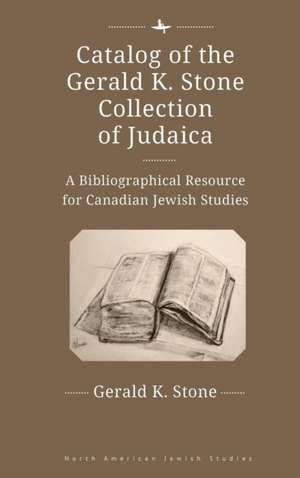 Catalog of the Gerald K. Stone Collection of Judaica

A Bibliographical Resource for Canadian Jewish Studies

Gerald K. Stone

North American Jewish Studies